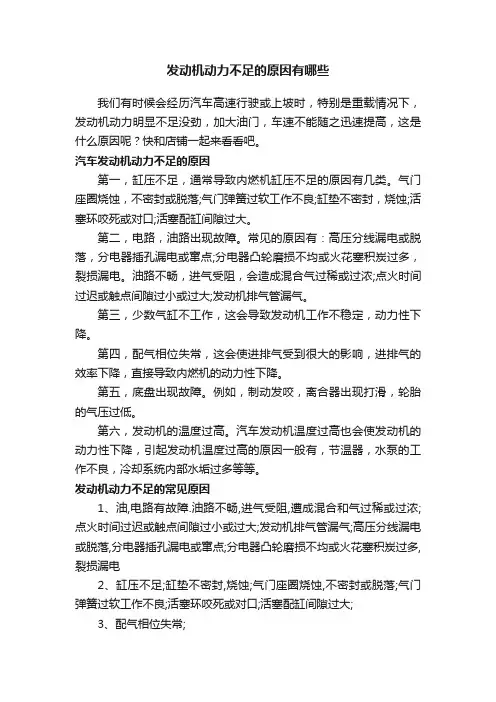 发动机动力不足的原因有哪些

我们有时候会经历汽车高速行驶或上坡时，特别是重载情况下，发动机动力明显不足没劲，加大油门，车速不能随之迅速提高，这是什么原因呢？快和店铺一起来看看吧。

汽车发动机动力不足的原因

第一，缸压不足，通常导致内燃机缸压不足的原因有几类。气门座圈烧蚀，不密封或脱落;气门弹簧过软工作不良;缸垫不密封，烧蚀;活塞环咬死或对口;活塞配缸间隙过大。

第二，电路，油路出现故障。常见的原因有：高压分线漏电或脱落，分电器插孔漏电或窜点;分电器凸轮磨损不均或火花塞积炭过多，裂损漏电。油路不畅，进气受阻，会造成混合气过稀或过浓;点火时间过迟或触点间隙过小或过大;发动机排气管漏气。

第三，少数气缸不工作，这会导致发动机工作不稳定，动力性下降。

第四，配气相位失常，这会使进排气受到很大的影响，进排气的效率下降，直接导致内燃机的动力性下降。

第五，底盘出现故障。例如，制动发咬，离合器出现打滑，轮胎的气压过低。

第六，发动机的温度过高。汽车发动机温度过高也会使发动机的动力性下降，引起发动机温度过高的原因一般有，节温器，水泵的工作不良，冷却系统内部水垢过多等等。

发动机动力不足的常见原因

1、油,电路有故障.油路不畅,进气受阻,遭成混合和气过稀或过浓;点火时间过迟或触点间隙过小或过大;发动机排气管漏气;高压分线漏电或脱落,分电器插孔漏电或窜点;分电器凸轮磨损不均或火花塞积炭过多,裂损漏电

2、缸压不足;缸垫不密封,烧蚀;气门座圈烧蚀,不密封或脱落;气门弹簧过软工作不良;活塞环咬死或对口;活塞配缸间隙过大;

3、配气相位失常;